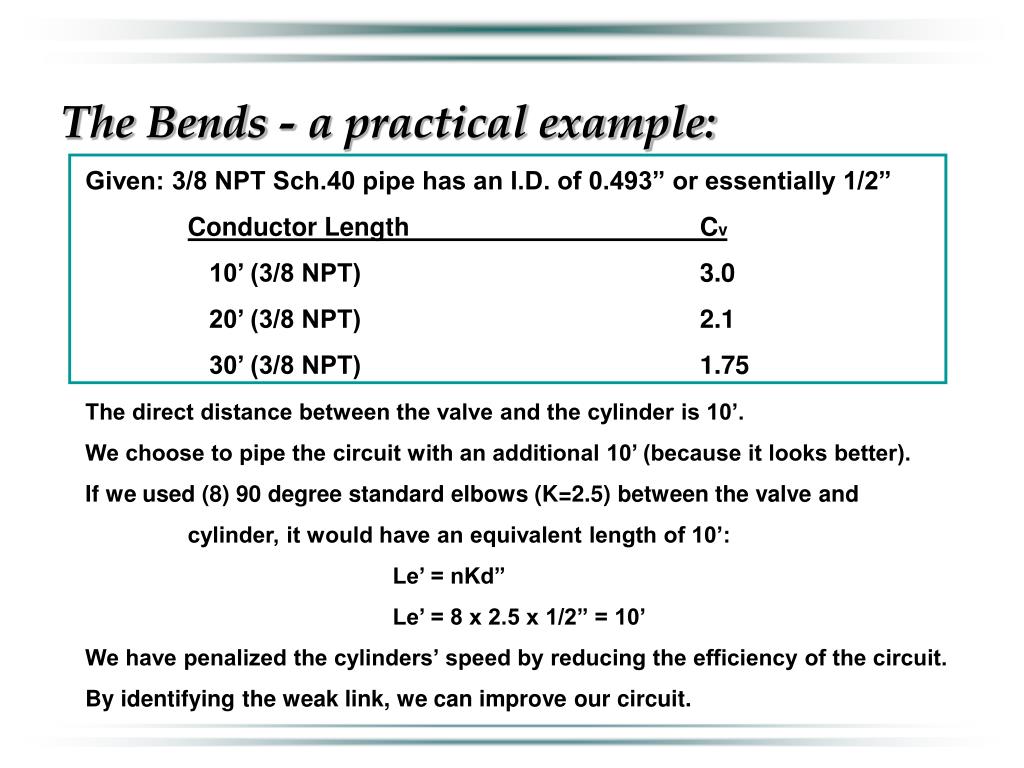 The Bends - a practical example:

Given: 3/8 NPT Sch.40 pipe has an I.D. of 0.493” or essentially 1/2”

| Conductor Length | $C_v$ |
|---|---|
| 10’ (3/8 NPT) | 3.0 |
| 20’ (3/8 NPT) | 2.1 |
| 30’ (3/8 NPT) | 1.75 |

The direct distance between the valve and the cylinder is 10’.

We choose to pipe the circuit with an additional 10’ (because it looks better).

If we used (8) 90 degree standard elbows (K=2.5) between the valve and cylinder, it would have an equivalent length of 10’:

Le’ = nKd”

Le’ = 8 x 2.5 x 1/2” = 10’

We have penalized the cylinders’ speed by reducing the efficiency of the circuit.

By identifying the weak link, we can improve our circuit.